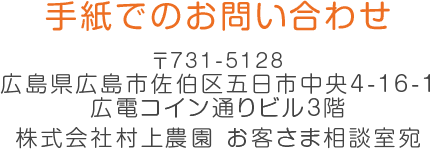 手紙でのお問い合わせ

〒731-5128
広島県広島市佐伯区五日市中央4-16-1
広電コイン通りビル3階

株式会社村上農園 お客さま相談室宛